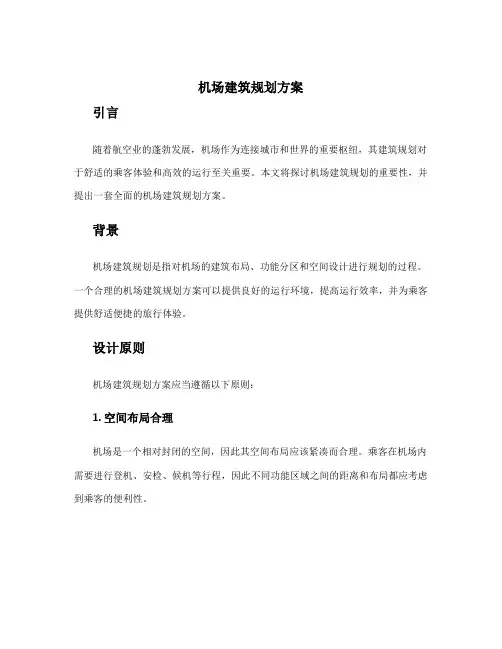 机场建筑规划方案

引言

随着航空业的蓬勃发展，机场作为连接城市和世界的重要枢纽，其建筑规划对于舒适的乘客体验和高效的运行至关重要。本文将探讨机场建筑规划的重要性，并提出一套全面的机场建筑规划方案。

背景

机场建筑规划是指对机场的建筑布局、功能分区和空间设计进行规划的过程。一个合理的机场建筑规划方案可以提供良好的运行环境，提高运行效率，并为乘客提供舒适便捷的旅行体验。

设计原则

机场建筑规划方案应当遵循以下原则：

1. 空间布局合理

机场是一个相对封闭的空间，因此其空间布局应该紧凑而合理。乘客在机场内需要进行登机、安检、候机等行程，因此不同功能区域之间的距离和布局都应考虑到乘客的便利性。